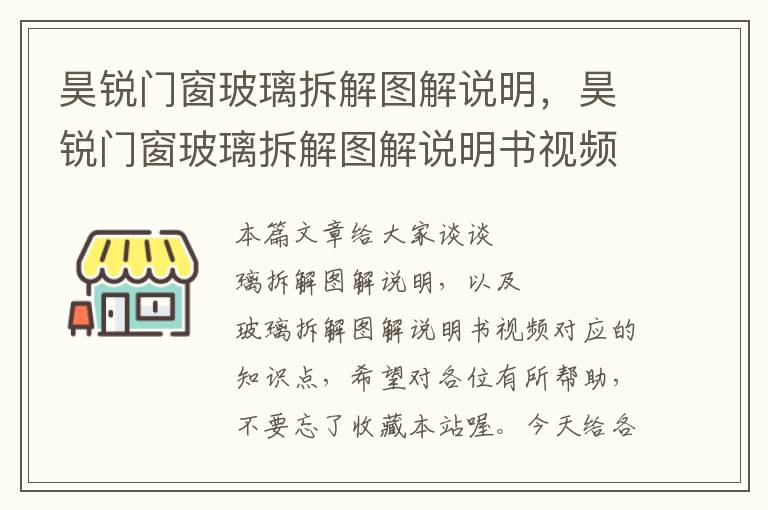 昊锐门窗玻璃拆解图解说明，昊锐门窗玻璃拆解图解说明书视频

本篇文章给大家谈谈
璃拆解图解说明，以及
玻璃拆解图解说明书视频对应的知识点，希望对各位有所帮助，不要忘了收藏本站喔。今天给各